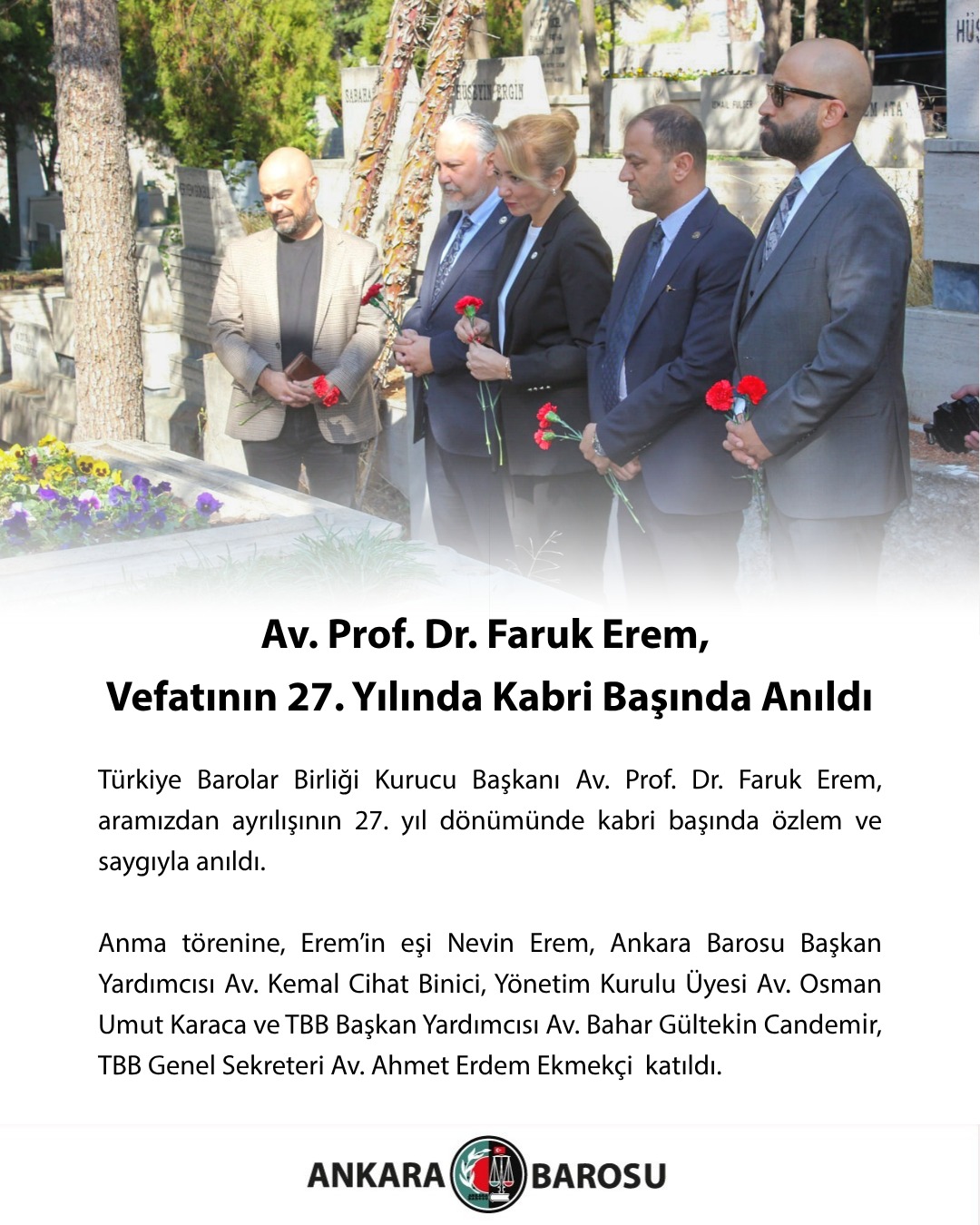 Av. Prof. Dr. Faruk Erem,
Vefatının 27. Yılında Kabri Başında Anıldı

Türkiye Barolar Birliği Kurucu Başkanı Av. Prof. Dr. Faruk Erem, aramızdan ayrılışının 27. yıl dönümünde kabri başında özlem ve saygıyla anıldı.

Anma törenine, Erem'in eşi Nevin Erem, Ankara Barosu Başkan Yardımcısı Av. Kemal Cihat Binici, Yönetim Kurulu Üyesi Av. Osman Umut Karaca ve TBB Başkan Yardımcısı Av. Bahar Gültekin Candemir, TBB Genel Sekreteri Av. Ahmet Erdem Ekmekçi katıldı.

ANKARA BAROSU